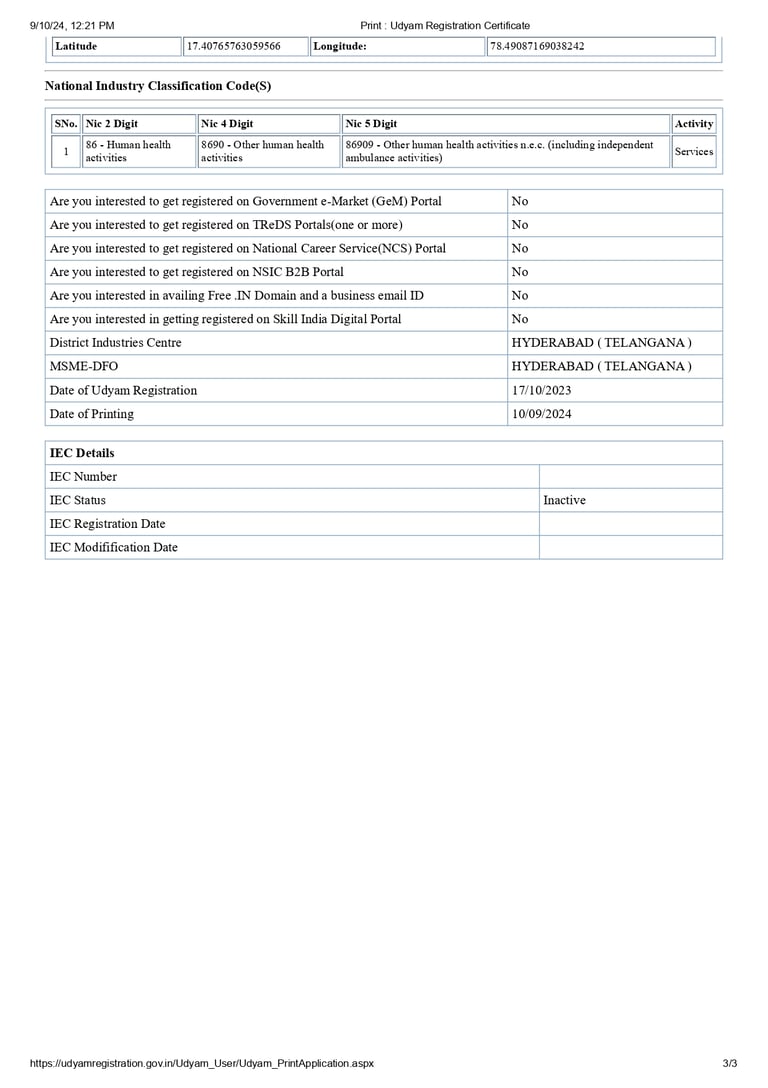 9/10/24, 12:21 PM
Print : Udyam Registration Certificate

| Latitude | 17.40765763059566 | Longitude: | 78.49087169038242 |
|---|---|---|---|

National Industry Classification Code(S)

| SNo. | Nic 2 Digit | Nic 4 Digit | Nic 5 Digit | Activity |
|---|---|---|---|---|
| 1 | 86 - Human health activities | 8690 - Other human health activities | 86909 - Other human health activities n.e.c. (including independent ambulance activities) | Services |

| Are you interested to get registered on Government e-Market (GeM) Portal | No |
|---|---|
| Are you interested to get registered on TReDS Portals(one or more) | No |
| Are you interested to get registered on National Career Service(NCS) Portal | No |
| Are you interested to get registered on NSIC B2B Portal | No |
| Are you interested in availing Free .IN Domain and a business email ID | No |
| Are you interested in getting registered on Skill India Digital Portal | No |
| District Industries Centre | HYDERABAD ( TELANGANA ) |
| MSME-DFO | HYDERABAD ( TELANGANA ) |
| Date of Udyam Registration | 17/10/2023 |
| Date of Printing | 10/09/2024 |

| IEC Details | |
|---|---|
| IEC Number | |
| IEC Status | Inactive |
| IEC Registration Date | |
| IEC Modification Date | |

https://udyamregistration.gov.in/Udyam_User/Udyam_PrintApplication.aspx
3/3